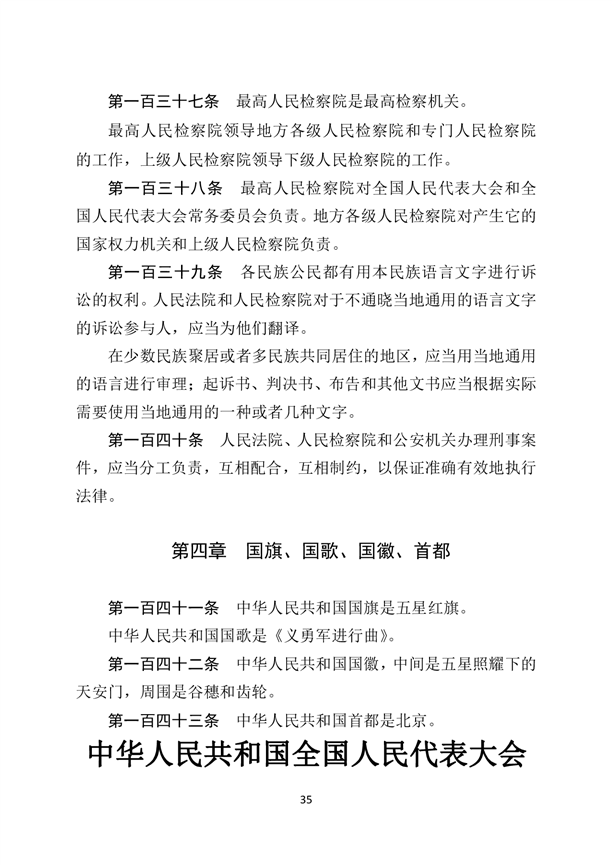 第一百三十七条　最高人民检察院是最高检察机关。

最高人民检察院领导地方各级人民检察院和专门人民检察院的工作，上级人民检察院领导下级人民检察院的工作。

第一百三十八条　最高人民检察院对全国人民代表大会和全国人民代表大会常务委员会负责。地方各级人民检察院对产生它的国家权力机关和上级人民检察院负责。

第一百三十九条　各民族公民都有用本民族语言文字进行诉讼的权利。人民法院和人民检察院对于不通晓当地通用的语言文字的诉讼参与人，应当为他们翻译。

在少数民族聚居或者多民族共同居住的地区，应当用当地通用的语言进行审理；起诉书、判决书、布告和其他文书应当根据实际需要使用当地通用的一种或者几种文字。

第一百四十条　人民法院、人民检察院和公安机关办理刑事案件，应当分工负责，互相配合，互相制约，以保证准确有效地执行法律。

第四章　国旗、国歌、国徽、首都

第一百四十一条　中华人民共和国国旗是五星红旗。

中华人民共和国国歌是《义勇军进行曲》。

第一百四十二条　中华人民共和国国徽，中间是五星照耀下的天安门，周围是谷穗和齿轮。

第一百四十三条　中华人民共和国首都是北京。

中华人民共和国全国人民代表大会

35